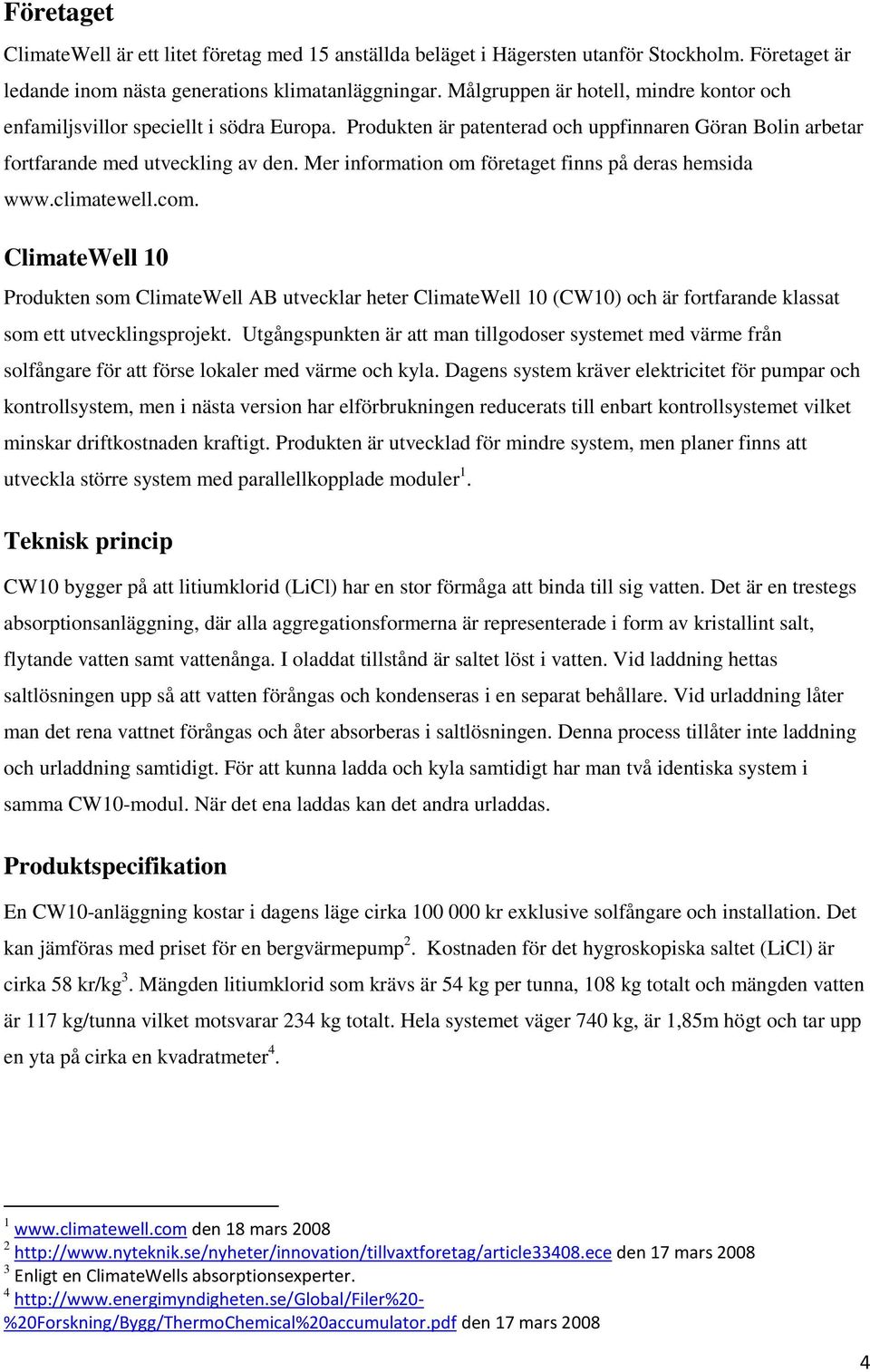 Företaget

ClimateWell är ett litet företag med 15 anställda beläget i Hägersten utanför Stockholm. Företaget är ledande inom nästa generations klimatanläggningar. Målgruppen är hotell, mindre kontor och enfamiljsvillor speciellt i södra Europa. Produkten är patenterad och uppfinnaren Göran Bolin arbetar fortfarande med utveckling av den. Mer information om företaget finns på deras hemsida www.climatewell.com.

ClimateWell 10

Produkten som ClimateWell AB utvecklar heter ClimateWell 10 (CW10) och är fortfarande klassat som ett utvecklingsprojekt. Utgångspunkten är att man tillgodoser systemet med värme från solfångare för att förse lokaler med värme och kyla. Dagens system kräver elektricitet för pumpar och kontrollsystem, men i nästa version har elförbrukningen reducerats till enbart kontrollsystemet vilket minskar driftkostnaden kraftigt. Produkten är utvecklad för mindre system, men planer finns att utveckla större system med parallellkopplade moduler$^1$.

Teknisk princip

CW10 bygger på att litiumklorid (LiCl) har en stor förmåga att binda till sig vatten. Det är en trestegs absorptionsanläggning, där alla aggregationsformerna är representerade i form av kristallint salt, flytande vatten samt vattenånga. I oladdat tillstånd är saltet löst i vatten. Vid laddning hettas saltlösningen upp så att vatten förångas och kondenseras i en separat behållare. Vid urladdning låter man det rena vattnet förångas och åter absorberas i saltlösningen. Denna process tillåter inte laddning och urladdning samtidigt. För att kunna ladda och kyla samtidigt har man två identiska system i samma CW10-modul. När det ena laddas kan det andra urladdas.

Produktspecifikation

En CW10-anläggning kostar i dagens läge cirka 100 000 kr exklusive solfångare och installation. Det kan jämföras med priset för en bergvärmepump$^2$. Kostnaden för det hygroskopiska saltet (LiCl) är cirka 58 kr/kg$^3$. Mängden litiumklorid som krävs är 54 kg per tunna, 108 kg totalt och mängden vatten är 117 kg/tunna vilket motsvarar 234 kg totalt. Hela systemet väger 740 kg, är 1,85m högt och tar upp en yta på cirka en kvadratmeter$^4$.

$^1$ www.climatewell.com den 18 mars 2008
$^2$ http://www.nyteknik.se/nyheter/innovation/tillvaxtforetag/article33408.ece den 17 mars 2008
$^3$ Enligt en ClimateWells absorptionsexperter.
$^4$ http://www.energimyndigheten.se/Global/Filer%20-%20Forskning/Bygg/ThermoChemical%20accumulator.pdf den 17 mars 2008

4